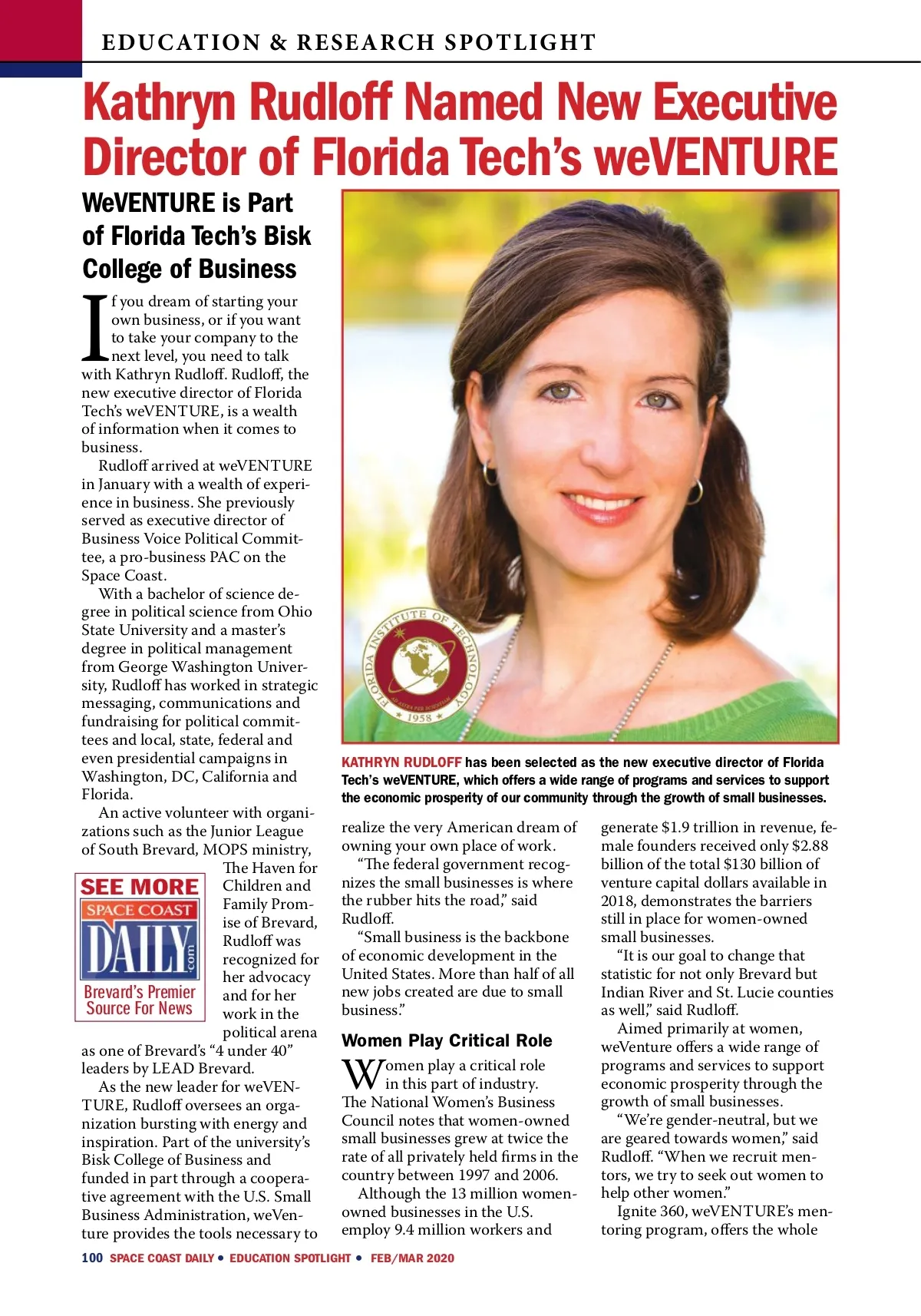 EDUCATION & RESEARCH SPOTLIGHT

Kathryn Rudloff Named New Executive Director of Florida Tech's weVENTURE

WeVENTURE is Part of Florida Tech's Bisk College of Business

If you dream of starting your own business, or if you want to take your company to the next level, you need to talk with Kathryn Rudloff. Rudloff, the new executive director of Florida Tech's weVENTURE, is a wealth of information when it comes to business.

Rudloff arrived at weVENTURE in January with a wealth of experience in business. She previously served as executive director of Business Voice Political Committee, a pro-business PAC on the Space Coast.

With a bachelor of science degree in political science from Ohio State University and a master's degree in political management from George Washington University, Rudloff has worked in strategic messaging, communications and fundraising for political committees and local, state, federal and even presidential campaigns in Washington, DC, California and Florida.

An active volunteer with organizations such as the Junior League of South Brevard, MOPS ministry, The Haven for Children and Family Promise of Brevard, Rudloff was recognized for her advocacy and for her work in the political arena as one of Brevard's "4 under 40" leaders by LEAD Brevard.

SEE MORE
SPACE COAST
DAILY
.com
Brevard's Premier Source For News

As the new leader for weVENTURE, Rudloff oversees an organization bursting with energy and inspiration. Part of the university's Bisk College of Business and funded in part through a cooperative agreement with the U.S. Small Business Administration, weVenture provides the tools necessary to

FLORIDA INSTITUTE OF TECHNOLOGY
AD ASTRA PER SCIENTIAM
1958

KATHRYN RUDLOFF has been selected as the new executive director of Florida Tech's weVENTURE, which offers a wide range of programs and services to support the economic prosperity of our community through the growth of small businesses.

realize the very American dream of owning your own place of work.

"The federal government recognizes the small businesses is where the rubber hits the road," said Rudloff.

"Small business is the backbone of economic development in the United States. More than half of all new jobs created are due to small business."

Women Play Critical Role

Women play a critical role in this part of industry. The National Women's Business Council notes that women-owned small businesses grew at twice the rate of all privately held firms in the country between 1997 and 2006.

Although the 13 million women-owned businesses in the U.S. employ 9.4 million workers and generate $1.9 trillion in revenue, female founders received only $2.88 billion of the total $130 billion of venture capital dollars available in 2018, demonstrates the barriers still in place for women-owned small businesses.

"It is our goal to change that statistic for not only Brevard but Indian River and St. Lucie counties as well," said Rudloff.

Aimed primarily at women, weVenture offers a wide range of programs and services to support economic prosperity through the growth of small businesses.

"We're gender-neutral, but we are geared towards women," said Rudloff. "When we recruit mentors, we try to seek out women to help other women."

Ignite 360, weVENTURE's mentoring program, offers the whole

100 SPACE COAST DAILY • EDUCATION SPOTLIGHT • FEB/MAR 2020